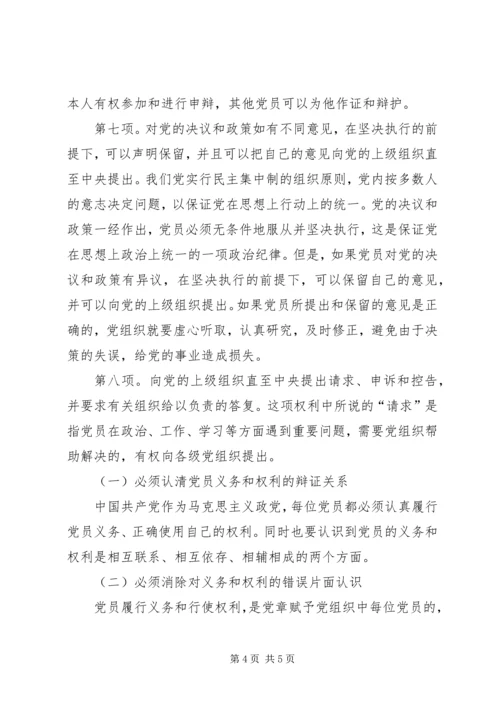 本人有权参加和进行申辩，其他党员可以为他作证和辩护。

第七项。对党的决议和政策如有不同意见，在坚决执行的前提下，可以声明保留，并且可以把自己的意见向党的上级组织直至中央提出。我们党实行民主集中制的组织原则，党内按多数人的意志决定问题，以保证党在思想上行动上的统一。党的决议和政策一经作出，党员必须无条件地服从并坚决执行，这是保证党在思想上政治上统一的一项政治纪律。但是，如果党员对党的决议和政策有异议，在坚决执行的前提下，可以保留自己的意见，并可以向党的上级组织提出。如果党员所提出和保留的意见是正确的，党组织就要虚心听取，认真研究，及时修正，避免由于决策的失误，给党的事业造成损失。

第八项。向党的上级组织直至中央提出请求、申诉和控告，并要求有关组织给以负责的答复。这项权利中所说的“请求”是指党员在政治、工作、学习等方面遇到重要问题，需要党组织帮助解决的，有权向各级党组织提出。

（一）必须认清党员义务和权利的辩证关系

中国共产党作为马克思主义政党，每位党员都必须认真履行党员义务、正确使用自己的权利。同时也要认识到党员的义务和权利是相互联系、相互依存、相辅相成的两个方面。

（二）必须消除对义务和权利的错误片面认识

党员履行义务和行使权利，是党章赋予党组织中每位党员的，

第4页 共5页